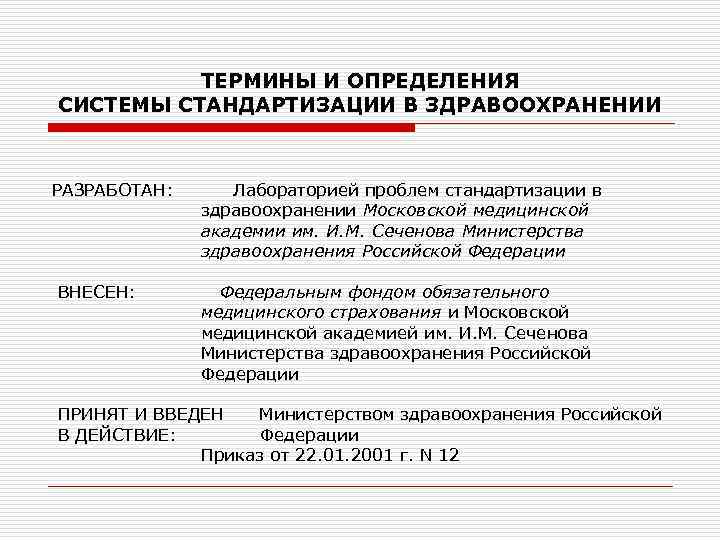 ТЕРМИНЫ И ОПРЕДЕЛЕНИЯ
СИСТЕМЫ СТАНДАРТИЗАЦИИ В ЗДРАВООХРАНЕНИИ

РАЗРАБОТАН: Лабораторией проблем стандартизации в здравоохранении Московской медицинской академии им. И.М. Сеченова Министерства здравоохранения Российской Федерации

ВНЕСЕН: Федеральным фондом обязательного медицинского страхования и Московской медицинской академией им. И.М. Сеченова Министерства здравоохранения Российской Федерации

ПРИНЯТ И ВВЕДЕН В ДЕЙСТВИЕ: Министерством здравоохранения Российской Федерации
Приказ от 22.01.2001 г. N 12